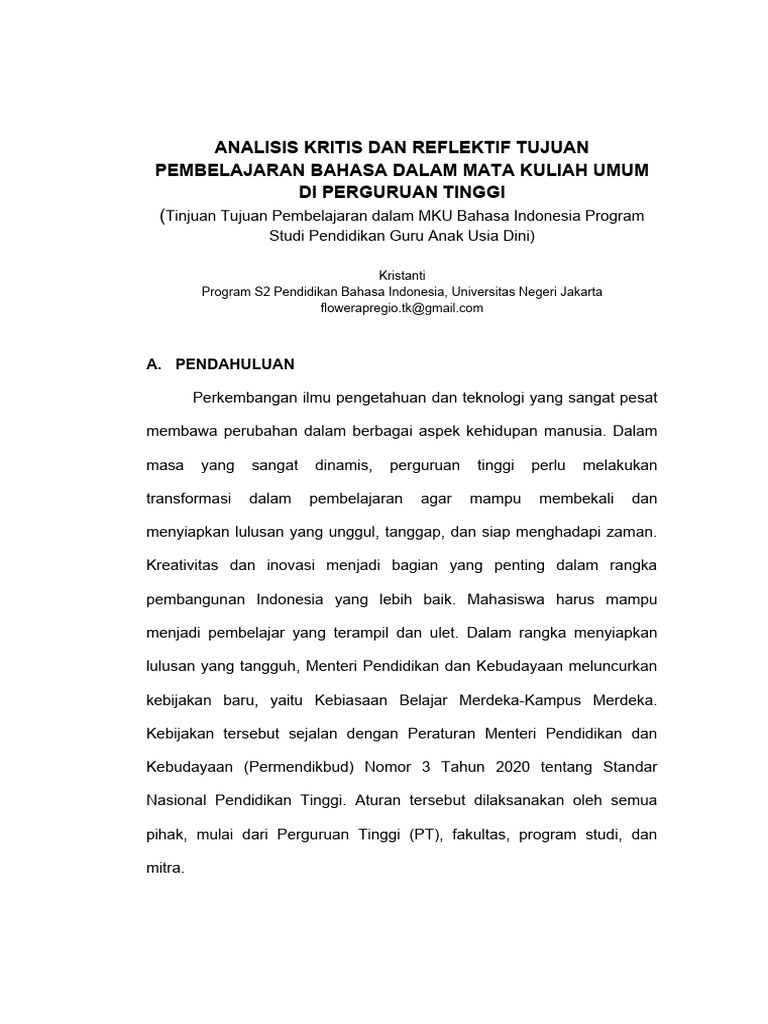 ANALISIS KRITIS DAN REFLEKTIF TUJUAN PEMBELAJARAN BAHASA DALAM MATA KULIAH UMUM DI PERGURUAN TINGGI
(Tinjuan Tujuan Pembelajaran dalam MKU Bahasa Indonesia Program Studi Pendidikan Guru Anak Usia Dini)

Kristanti
Program S2 Pendidikan Bahasa Indonesia, Universitas Negeri Jakarta
flowerapregio.tk@gmail.com

A. PENDAHULUAN

Perkembangan ilmu pengetahuan dan teknologi yang sangat pesat membawa perubahan dalam berbagai aspek kehidupan manusia. Dalam masa yang sangat dinamis, perguruan tinggi perlu melakukan transformasi dalam pembelajaran agar mampu membekali dan menyiapkan lulusan yang unggul, tanggap, dan siap menghadapi zaman. Kreativitas dan inovasi menjadi bagian yang penting dalam rangka pembangunan Indonesia yang lebih baik. Mahasiswa harus mampu menjadi pembelajar yang terampil dan ulet. Dalam rangka menyiapkan lulusan yang tangguh, Menteri Pendidikan dan Kebudayaan meluncurkan kebijakan baru, yaitu Kebiasaan Belajar Merdeka-Kampus Merdeka. Kebijakan tersebut sejalan dengan Peraturan Menteri Pendidikan dan Kebudayaan (Permendikbud) Nomor 3 Tahun 2020 tentang Standar Nasional Pendidikan Tinggi. Aturan tersebut dilaksanakan oleh semua pihak, mulai dari Perguruan Tinggi (PT), fakultas, program studi, dan mitra.